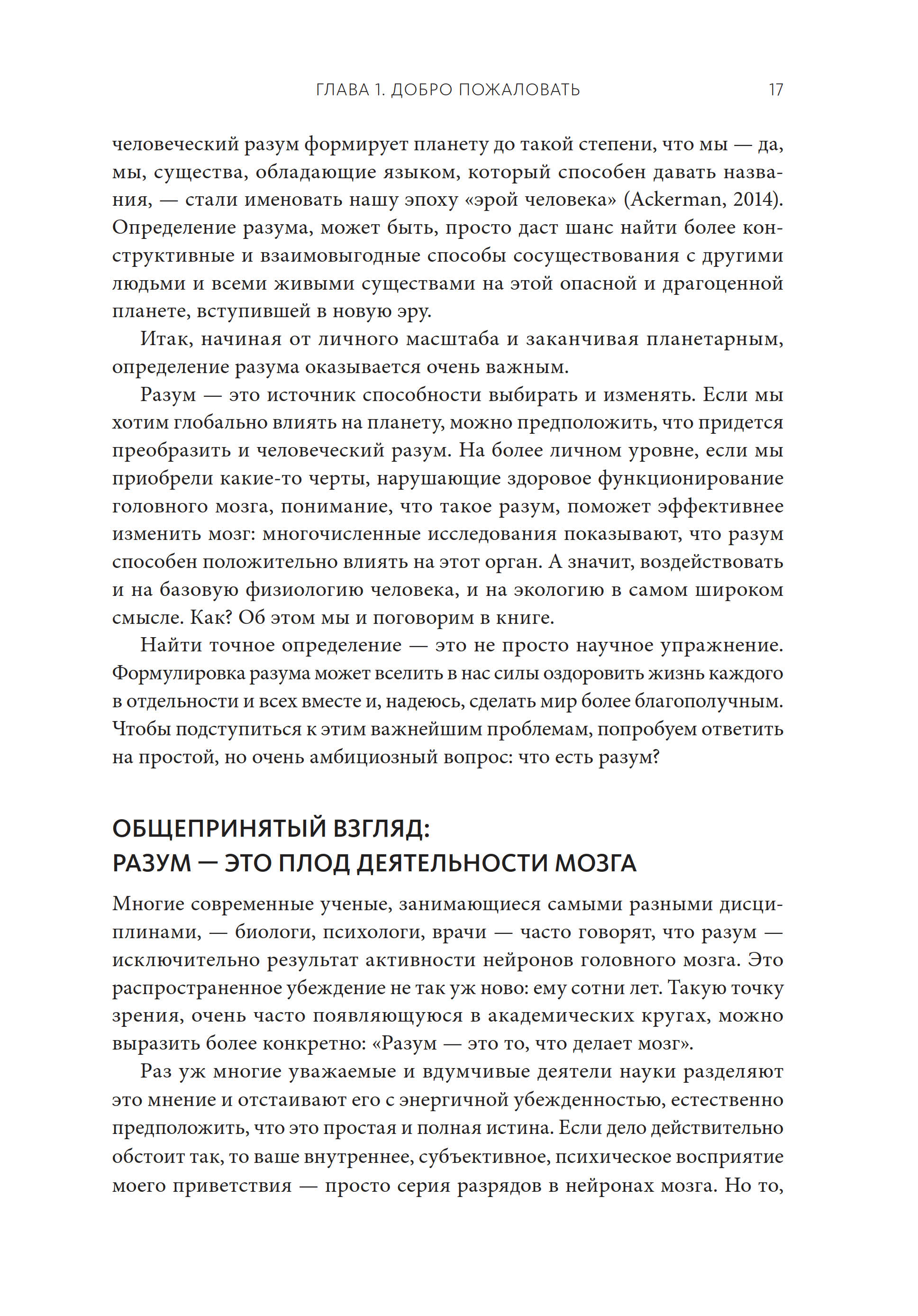 ГЛАВА 1. ДОБРО ПОЖАЛОВАТЬ 17

человеческий разум формирует планету до такой степени, что мы — да, мы, существа, обладающие языком, который способен давать названия, — стали именовать нашу эпоху «эрой человека» (Ackerman, 2014). Определение разума, может быть, просто даст шанс найти более конструктивные и взаимовыгодные способы сосуществования с другими людьми и всеми живыми существами на этой опасной и драгоценной планете, вступившей в новую эру.

Итак, начиная от личного масштаба и заканчивая планетарным, определение разума оказывается очень важным.

Разум — это источник способности выбирать и изменять. Если мы хотим глобально влиять на планету, можно предположить, что придется преобразить и человеческий разум. На более личном уровне, если мы приобрели какие-то черты, нарушающие здоровое функционирование головного мозга, понимание, что такое разум, поможет эффективнее изменить мозг: многочисленные исследования показывают, что разум способен положительно влиять на этот орган. А значит, воздействовать и на базовую физиологию человека, и на экологию в самом широком смысле. Как? Об этом мы и поговорим в книге.

Найти точное определение — это не просто научное упражнение. Формулировка разума может вселить в нас силы оздоровить жизнь каждого в отдельности и всех вместе и, надеюсь, сделать мир более благополучным. Чтобы подступиться к этим важнейшим проблемам, попробуем ответить на простой, но очень амбициозный вопрос: что есть разум?

ОБЩЕПРИНЯТЫЙ ВЗГЛЯД:
РАЗУМ — ЭТО ПЛОД ДЕЯТЕЛЬНОСТИ МОЗГА

Многие современные ученые, занимающиеся самыми разными дисциплинами, — биологи, психологи, врачи — часто говорят, что разум — исключительно результат активности нейронов головного мозга. Это распространенное убеждение не так уж ново: ему сотни лет. Такую точку зрения, очень часто появляющуюся в академических кругах, можно выразить более конкретно: «Разум — это то, что делает мозг».

Раз уж многие уважаемые и вдумчивые деятели науки разделяют это мнение и отстаивают его с энергичной убежденностью, естественно предположить, что это простая и полная истина. Если дело действительно обстоит так, то ваше внутреннее, субъективное, психическое восприятие моего приветствия — просто серия разрядов в нейронах мозга. Но то,